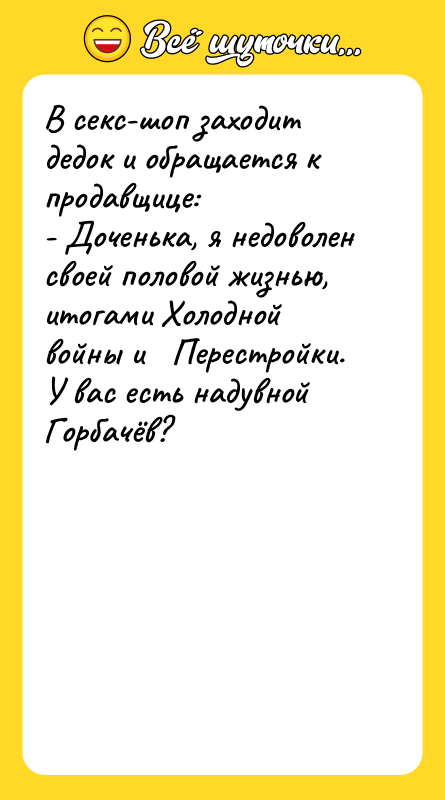 Всё шуточки...

В секс-шоп заходит дедок и обращается к продавщице:
- Доченька, я недоволен своей половой жизнью, итогами Холодной войны и Перестройки. У вас есть надувной Горбачёв?